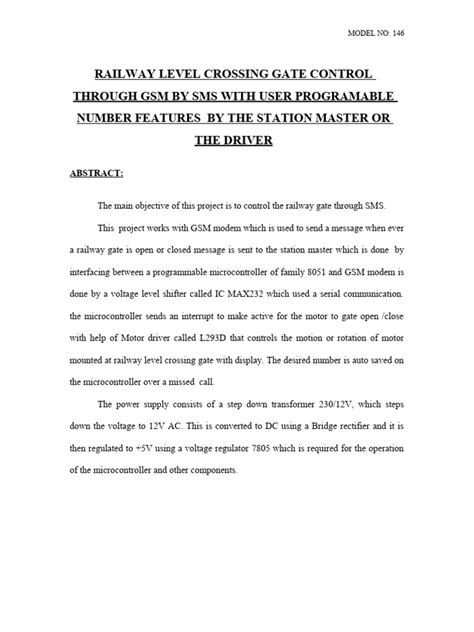 MODEL NO: 146

RAILWAY LEVEL CROSSING GATE CONTROL THROUGH GSM BY SMS WITH USER PROGRAMABLE NUMBER FEATURES BY THE STATION MASTER OR THE DRIVER

ABSTRACT:

The main objective of this project is to control the railway gate through SMS.

This project works with GSM modem which is used to send a message when ever a railway gate is open or closed message is sent to the station master which is done by interfacing between a programmable microcontroller of family 8051 and GSM modem is done by a voltage level shifter called IC MAX232 which used a serial communication. the microcontroller sends an interrupt to make active for the motor to gate open /close with help of Motor driver called L293D that controls the motion or rotation of motor mounted at railway level crossing gate with display. The desired number is auto saved on the microcontroller over a missed call.

The power supply consists of a step down transformer 230/12V, which steps down the voltage to 12V AC. This is converted to DC using a Bridge rectifier and it is then regulated to +5V using a voltage regulator 7805 which is required for the operation of the microcontroller and other components.